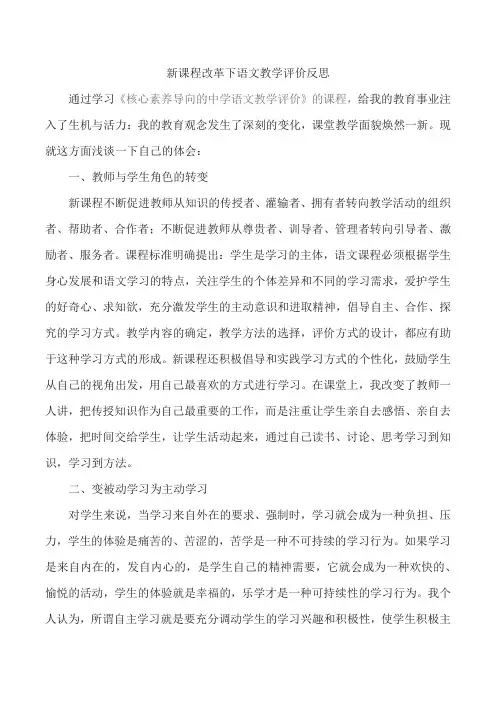 新课程改革下语文教学评价反思

通过学习《核心素养导向的中学语文教学评价》的课程，给我的教育事业注入了生机与活力：我的教育观念发生了深刻的变化，课堂教学面貌焕然一新。现就这方面浅谈一下自己的体会：

一、教师与学生角色的转变

新课程不断促进教师从知识的传授者、灌输者、拥有者转向教学活动的组织者、帮助者、合作者：不断促进教师从尊贵者、训导者、管理者转向引导者、激励者、服务者。课程标准明确提出：学生是学习的主体，语文课程必须根据学生身心发展和语文学习的特点，关注学生的个体差异和不同的学习需求，爱护学生的好奇心、求知欲，充分激发学生的主动意识和进取精神，倡导自主、合作、探究的学习方式。教学内容的确定，教学方法的选择，评价方式的设计，都应有助于这种学习方式的形成。新课程还积极倡导和实践学习方式的个性化，鼓励学生从自己的视角出发，用自己最喜欢的方式进行学习。在课堂上，我改变了教师一人讲，把传授知识作为自己最重要的工作，而是注重让学生亲自去感悟、亲自去体验，把时间交给学生，让学生活动起来，通过自己读书、讨论、思考学习到知识，学习到方法。

二、变被动学习为主动学习

对学生来说，当学习来自外在的要求、强制时，学习就会成为一种负担、压力，学生的体验是痛苦的、苦涩的，苦学是一种不可持续的学习行为。如果学习是来自内在的，发自内心的，是学生自己的精神需要，它就会成为一种欢快的、愉悦的活动，学生的体验就是幸福的，乐学才是一种可持续性的学习行为。我个人认为，所谓自主学习就是要充分调动学生的学习兴趣和积极性，使学生积极主